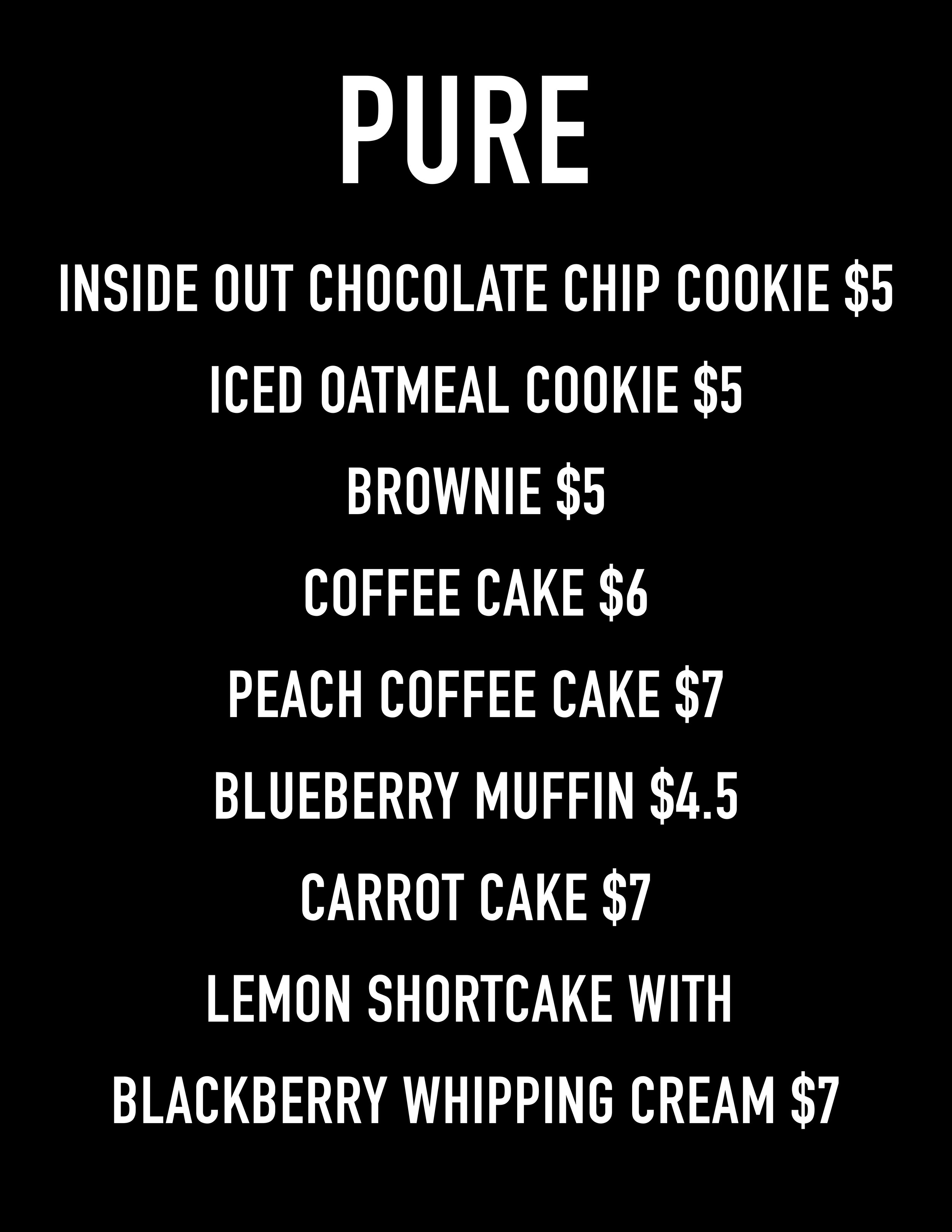 PURE

INSIDE OUT CHOCOLATE CHIP COOKIE $5

ICED OATMEAL COOKIE $5

BROWNIE $5

COFFEE CAKE $6

PEACH COFFEE CAKE $7

BLUEBERRY MUFFIN $4.5

CARROT CAKE $7

LEMON SHORTCAKE WITH
BLACKBERRY WHIPPING CREAM $7